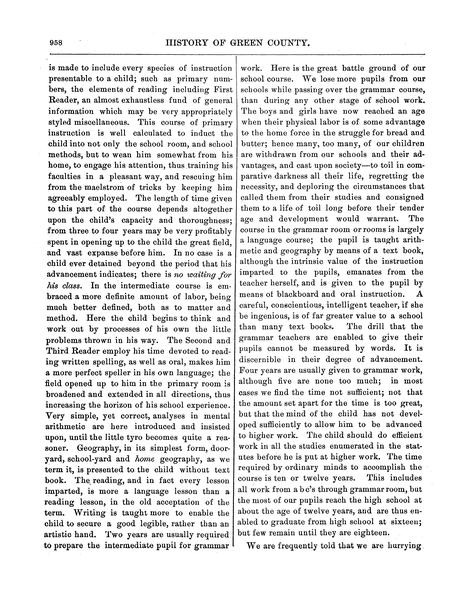 958 HISTORY OF GREEN COUNTY.

is made to include every species of instruction presentable to a child; such as primary numbers, the elements of reading including First Reader, an almost exhaustless fund of general information which may be very appropriately styled miscellaneous. This course of primary instruction is well calculated to induct the child into not only the school room, and school methods, but to wean him somewhat from his home, to engage his attention, thus training his faculties in a pleasant way, and rescuing him from the maelstrom of tricks by keeping him agreeably employed. The length of time given to this part of the course depends altogether upon the child's capacity and thoroughness; from three to four years may be very profitably spent in opening up to the child the great field, and vast expanse before him. In no case is a child ever detained beyond the period that his advancement indicates; there is no waiting for his class. In the intermediate course is embraced a more definite amount of labor, being much better defined, both as to matter and method. Here the child begins to think and work out by processes of his own the little problems thrown in his way. The Second and Third Reader employ his time devoted to reading written spelling, as well as oral, makes him a more perfect speller in his own language; the field opened up to him in the primary room is broadened and extended in all directions, thus increasing the horizon of his school experience. Very simple, yet correct, analyses in mental arithmetic are here introduced and insisted upon, until the little tyro becomes quite a reasoner. Geography, in its simplest form, dooryard, school-yard and home geography, as we term it, is presented to the child without text book. The reading, and in fact every lesson imparted, is more a language lesson than a reading lesson, in the old acceptation of the term. Writing is taught more to enable the child to secure a good legible, rather than an artistic hand. Two years are usually required to prepare the intermediate pupil for grammar work. Here is the great battle ground of our school course. We lose more pupils from our schools while passing over the grammar course, than during any other stage of school work. The boys and girls have now reached an age when their physical labor is of some advantage to the home force in the struggle for bread and butter; hence many, too many, of our children are withdrawn from our schools and their advantages, and cast upon society—to toil in comparative darkness all their life, regretting the necessity, and deploring the circumstances that called them from their studies and consigned them to a life of toil long before their tender age and development would warrant. The course in the grammar room or rooms is largely a language course; the pupil is taught arithmetic and geography by means of a text book, although the intrinsic value of the instruction imparted to the pupils, emanates from the teacher herself, and is given to the pupil by means of blackboard and oral instruction. A careful, conscientious, intelligent teacher, if she be ingenious, is of far greater value to a school than many text books. The drill that the grammar teachers are enabled to give their pupils cannot be measured by words. It is discernible in their degree of advancement. Four years are usually given to grammar work, although five are none too much; in most cases we find the time not sufficient; not that the amount set apart for the time is too great, but that the mind of the child has not developed sufficiently to allow him to be advanced to higher work. The child should do efficient work in all the studies enumerated in the statutes before he is put at higher work. The time required by ordinary minds to accomplish the course is ten or twelve years. This includes all work from a b c's through grammar room, but the most of our pupils reach the high school at about the age of twelve years, and are thus enabled to graduate from high school at sixteen; but few remain until they are eighteen.

We are frequently told that we are hurrying